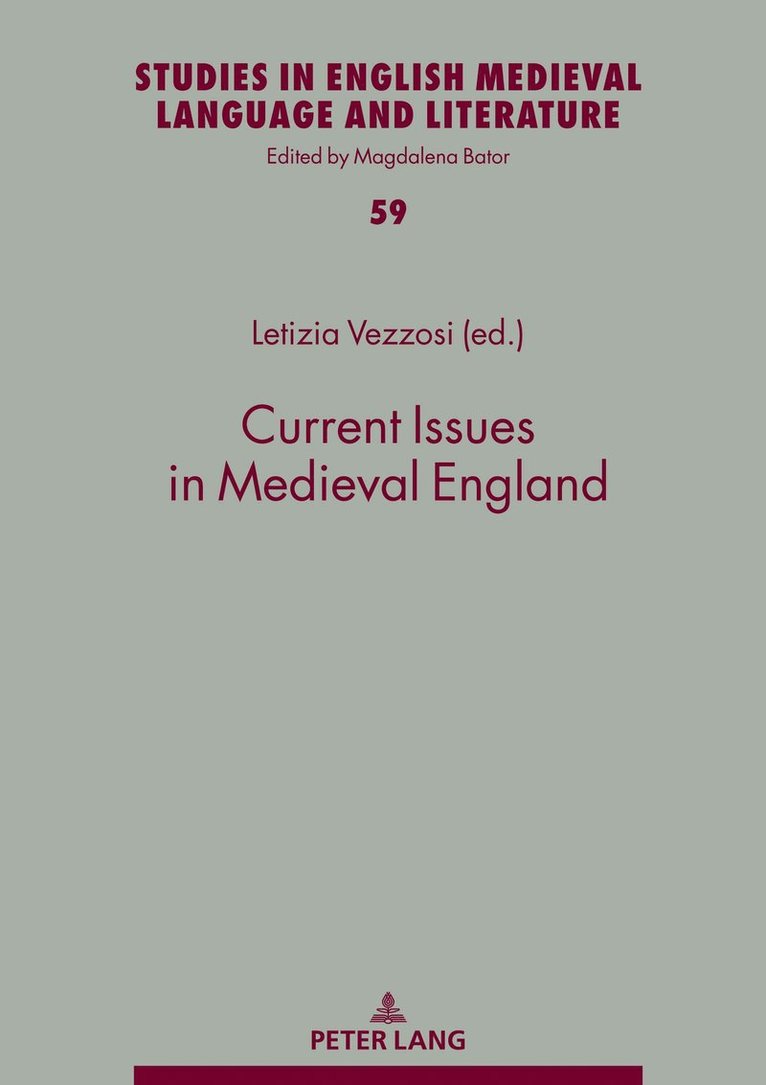 STUDIES IN ENGLISH MEDIEVAL
LANGUAGE AND LITERATURE

Edited by Magdalena Bator

59

Letizia Vezzosi (ed.)

Current Issues
in Medieval England

PETER LANG